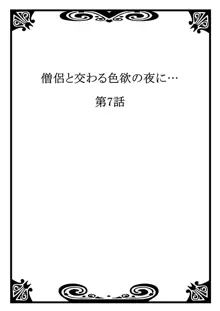 僧侶と交わる色欲の夜に…

第7話